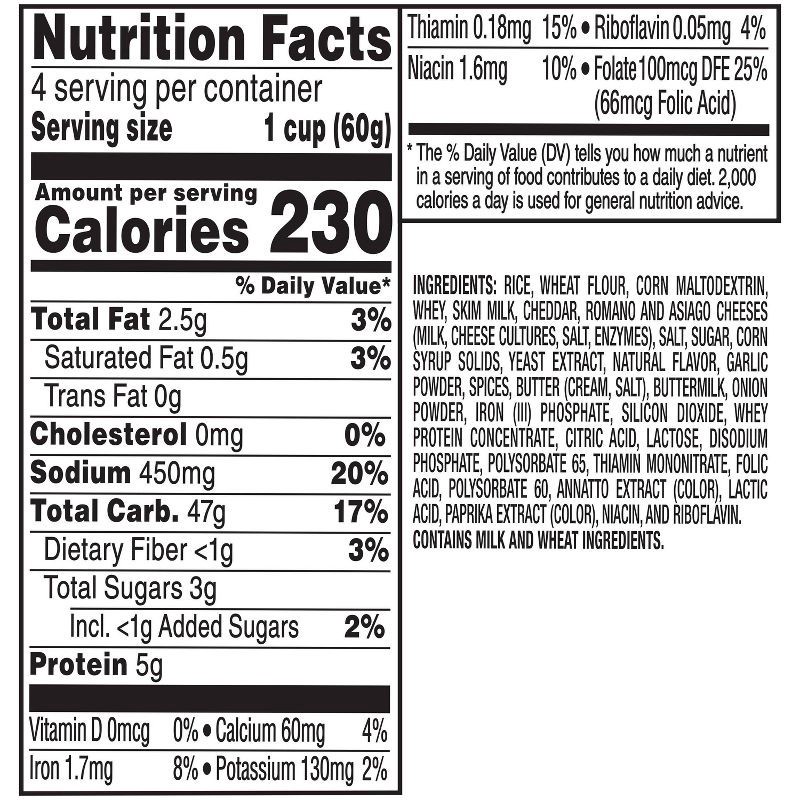 Nutrition Facts
4 serving per container
Serving size 1 cup (60g)

Amount per serving
Calories 230

% Daily Value*

Total Fat 2.5g 3%
Saturated Fat 0.5g 3%
Trans Fat 0g
Cholesterol 0mg 0%
Sodium 450mg 20%
Total Carb. 47g 17%
Dietary Fiber <1g 3%
Total Sugars 3g
Incl. <1g Added Sugars 2%
Protein 5g

Vitamin D 0mcg 0% • Calcium 60mg 4%
Iron 1.7mg 8% • Potassium 130mg 2%

Thiamin 0.18mg 15% • Riboflavin 0.05mg 4%
Niacin 1.6mg 10% • Folate 100mcg DFE 25%
(66mcg Folic Acid)

* The % Daily Value (DV) tells you how much a nutrient in a serving of food contributes to a daily diet. 2,000 calories a day is used for general nutrition advice.

INGREDIENTS: RICE, WHEAT FLOUR, CORN MALTODEXTRIN, WHEY, SKIM MILK, CHEDDAR, ROMANO AND ASIAGO CHEESES (MILK, CHEESE CULTURES, SALT, ENZYMES), SALT, SUGAR, CORN SYRUP SOLIDS, YEAST EXTRACT, NATURAL FLAVOR, GARLIC POWDER, SPICES, BUTTER (CREAM, SALT), BUTTERMILK, ONION POWDER, IRON (III) PHOSPHATE, SILICON DIOXIDE, WHEY PROTEIN CONCENTRATE, CITRIC ACID, LACTOSE, DISODIUM PHOSPHATE, POLYSORBATE 65, THIAMIN MONONITRATE, FOLIC ACID, POLYSORBATE 60, ANNATTO EXTRACT (COLOR), LACTIC ACID, PAPRIKA EXTRACT (COLOR), NIACIN, AND RIBOFLAVIN.
CONTAINS MILK AND WHEAT INGREDIENTS.